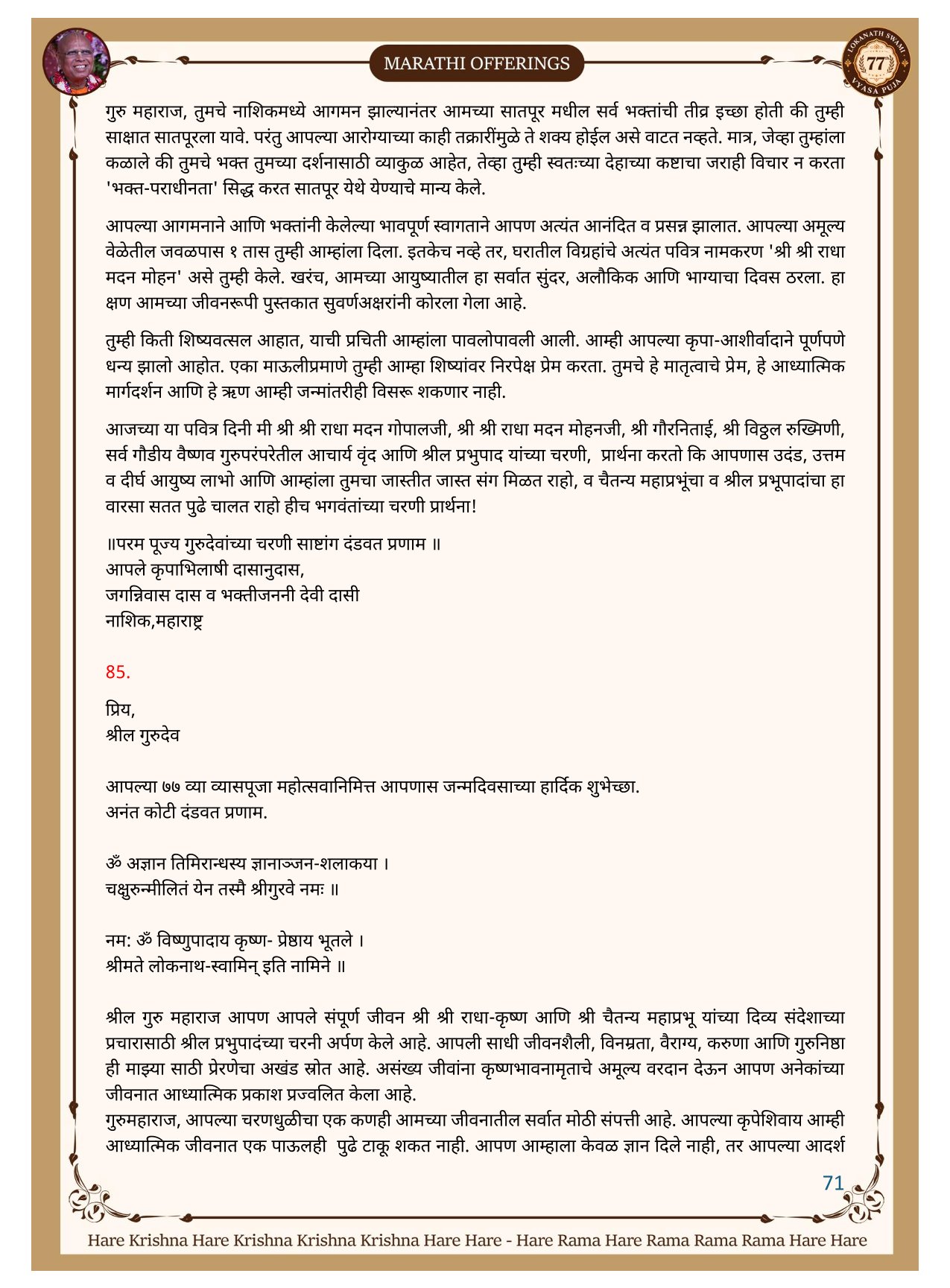 MARATHI OFFERINGS

LOKANATH SWAMI 77 VYASA PUJA

गुरु महाराज, तुमचे नाशिकमध्ये आगमन झाल्यानंतर आमच्या सातपूर मधील सर्व भक्तांची तीव्र इच्छा होती की तुम्ही साक्षात सातपूरला यावे. परंतु आपल्या आरोग्याच्या काही तक्रारींमुळे ते शक्य होईल असे वाटत नव्हते. मात्र, जेव्हा तुम्हांला कळाले की तुमचे भक्त तुमच्या दर्शनासाठी व्याकुळ आहेत, तेव्हा तुम्ही स्वतःच्या देहाच्या कष्टाचा जराही विचार न करता 'भक्त-पराधीनता' सिद्ध करत सातपूर येथे येण्याचे मान्य केले.

आपल्या आगमनाने आणि भक्तांनी केलेल्या भावपूर्ण स्वागताने आपण अत्यंत आनंदित व प्रसन्न झालात. आपल्या अमूल्य वेळेतील जवळपास १ तास तुम्ही आम्हांला दिला. इतकेच नव्हे तर, घरातील विग्रहांचे अत्यंत पवित्र नामकरण 'श्री श्री राधा मदन मोहन' असे तुम्ही केले. खरंच, आमच्या आयुष्यातील हा सर्वात सुंदर, अलौकिक आणि भाग्याचा दिवस ठरला. हा क्षण आमच्या जीवनरूपी पुस्तकात सुवर्णअक्षरांनी कोरला गेला आहे.

तुम्ही किती शिष्यवत्सल आहात, याची प्रचिती आम्हांला पावलोपावली आली. आम्ही आपल्या कृपा-आशीर्वादाने पूर्णपणे धन्य झालो आहोत. एका माऊलीप्रमाणे तुम्ही आम्हा शिष्यांवर निरपेक्ष प्रेम करता. तुमचे हे मातृत्वाचे प्रेम, हे आध्यात्मिक मार्गदर्शन आणि हे ऋण आम्ही जन्मांतरीही विसरू शकणार नाही.

आजच्या या पवित्र दिनी मी श्री श्री राधा मदन गोपालजी, श्री श्री राधा मदन मोहनजी, श्री गौरनिताई, श्री विठ्ठल रुख्मिणी, सर्व गौडीय वैष्णव गुरुपरंपरेतील आचार्य वृंद आणि श्रील प्रभुपाद यांच्या चरणी, प्रार्थना करतो कि आपणास उदंड, उत्तम व दीर्घ आयुष्य लाभो आणि आम्हांला तुमचा जास्तीत जास्त संग मिळत राहो, व चैतन्य महाप्रभूंचा व श्रील प्रभूपादांचा हा वारसा सतत पुढे चालत राहो हीच भगवंतांच्या चरणी प्रार्थना!

॥परम पूज्य गुरुदेवांच्या चरणी साष्टांग दंडवत प्रणाम ॥
आपले कृपाभिलाषी दासानुदास,
जगन्निवास दास व भक्तीजननी देवी दासी
नाशिक,महाराष्ट्र

85.

प्रिय,
श्रील गुरुदेव

आपल्या ७७ व्या व्यासपूजा महोत्सवानिमित्त आपणास जन्मदिवसाच्या हार्दिक शुभेच्छा.
अनंत कोटी दंडवत प्रणाम.

ॐ अज्ञान तिमिरान्धस्य ज्ञानाञ्जन-शलाकया ।
चक्षुरुन्मीलितं येन तस्मै श्रीगुरवे नमः ॥

नम: ॐ विष्णुपादाय कृष्ण- प्रेष्ठाय भूतले ।
श्रीमते लोकनाथ-स्वामिन् इति नामिने ॥

श्रील गुरु महाराज आपण आपले संपूर्ण जीवन श्री श्री राधा-कृष्ण आणि श्री चैतन्य महाप्रभू यांच्या दिव्य संदेशाच्या प्रचारासाठी श्रील प्रभुपादंच्या चरनी अर्पण केले आहे. आपली साधी जीवनशैली, विनम्रता, वैराग्य, करुणा आणि गुरुनिष्ठा ही माझ्या साठी प्रेरणेचा अखंड स्रोत आहे. असंख्य जीवांना कृष्णभावनामृताचे अमूल्य वरदान देऊन आपण अनेकांच्या जीवनात आध्यात्मिक प्रकाश प्रज्वलित केला आहे.
गुरुमहाराज, आपल्या चरणधुळीचा एक कणही आमच्या जीवनातील सर्वात मोठी संपत्ती आहे. आपल्या कृपेशिवाय आम्ही आध्यात्मिक जीवनात एक पाऊलही पुढे टाकू शकत नाही. आपण आम्हाला केवळ ज्ञान दिले नाही, तर आपल्या आदर्श

71

Hare Krishna Hare Krishna Krishna Krishna Hare Hare - Hare Rama Hare Rama Rama Rama Hare Hare